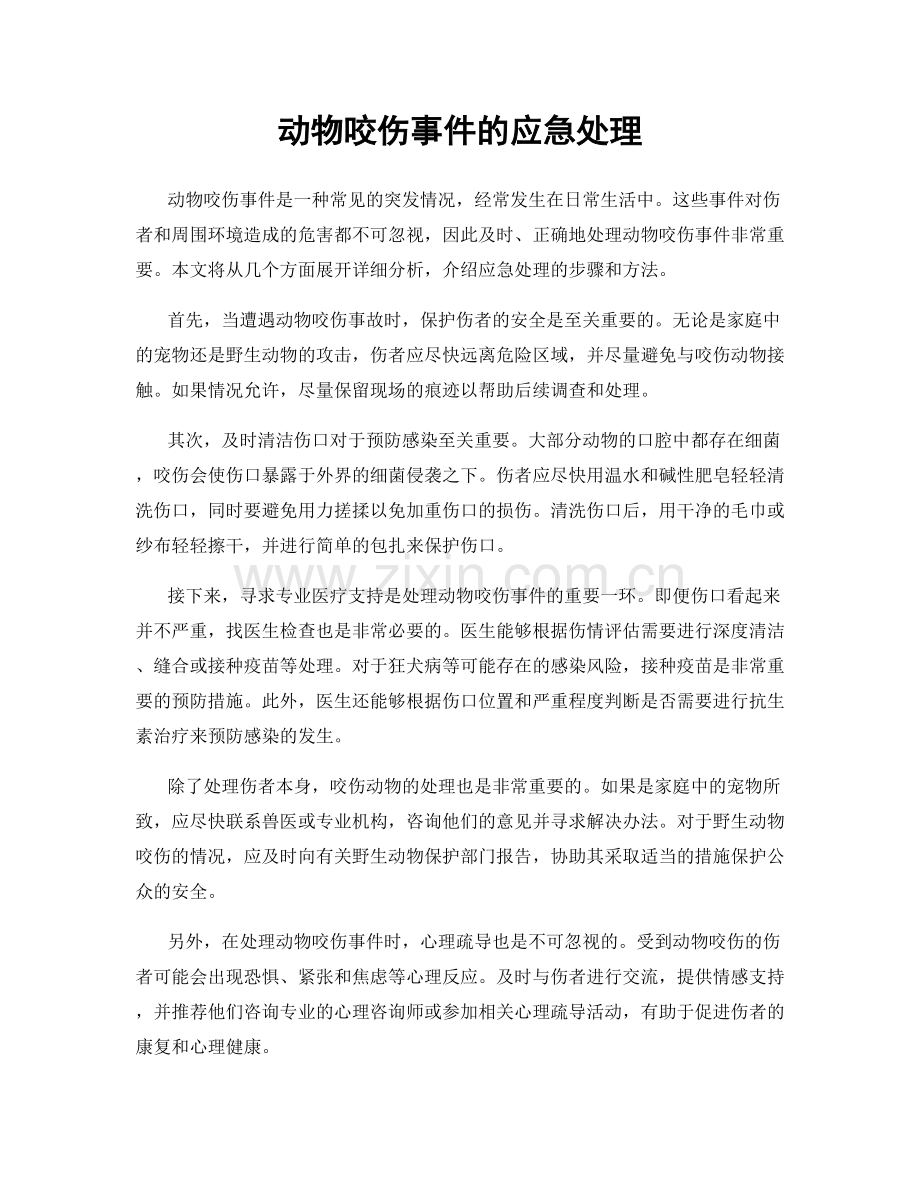 动物咬伤事件的应急处理

动物咬伤事件是一种常见的突发情况，经常发生在日常生活中。这些事件对伤者和周围环境造成的危害都不可忽视，因此及时、正确地处理动物咬伤事件非常重要。本文将从几个方面展开详细分析，介绍应急处理的步骤和方法。

首先，当遭遇动物咬伤事故时，保护伤者的安全是至关重要的。无论是家庭中的宠物还是野生动物的攻击，伤者应尽快远离危险区域，并尽量避免与咬伤动物接触。如果情况允许，尽量保留现场的痕迹以帮助后续调查和处理。

其次，及时清洁伤口对于预防感染至关重要。大部分动物的口腔中都存在细菌，咬伤会使伤口暴露于外界的细菌侵袭之下。伤者应尽快用温水和碱性肥皂轻轻清洗伤口，同时要避免用力搓揉以免加重伤口的损伤。清洗伤口后，用干净的毛巾或纱布轻轻擦干，并进行简单的包扎来保护伤口。

www.zixin.com.cn

接下来，寻求专业医疗支持是处理动物咬伤事件的重要一环。即便伤口看起来并不严重，找医生检查也是非常必要的。医生能够根据伤情评估需要进行深度清洁、缝合或接种疫苗等处理。对于狂犬病等可能存在的感染风险，接种疫苗是非常重要的预防措施。此外，医生还能够根据伤口位置和严重程度判断是否需要进行抗生素治疗来预防感染的发生。

除了处理伤者本身，咬伤动物的处理也是非常重要的。如果是家庭中的宠物所致，应尽快联系兽医或专业机构，咨询他们的意见并寻求解决办法。对于野生动物咬伤的情况，应及时向有关野生动物保护部门报告，协助其采取适当的措施保护公众的安全。

另外，在处理动物咬伤事件时，心理疏导也是不可忽视的。受到动物咬伤的伤者可能会出现恐惧、紧张和焦虑等心理反应。及时与伤者进行交流，提供情感支持，并推荐他们咨询专业的心理咨询师或参加相关心理疏导活动，有助于促进伤者的康复和心理健康。